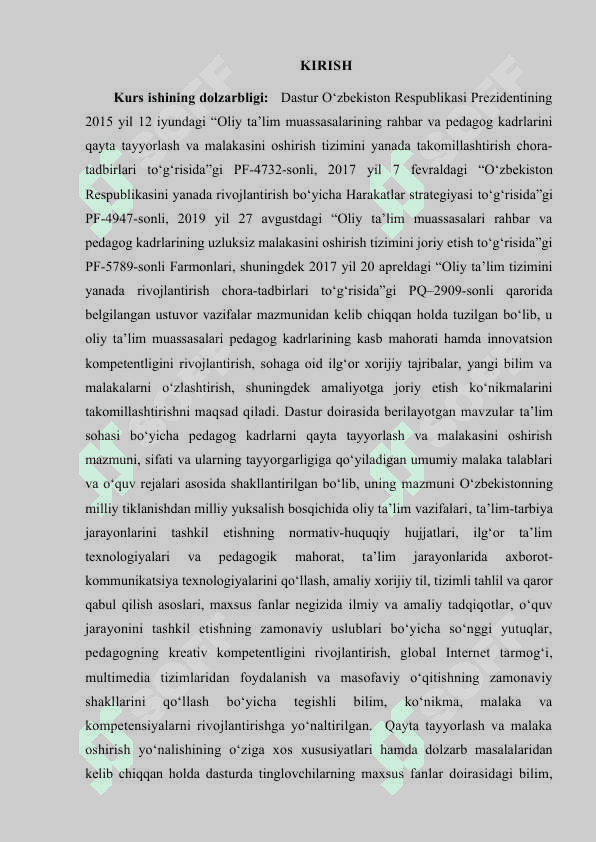 KIRISH

**Kurs ishining dolzarbligi:** Dastur O‘zbekiston Respublikasi Prezidentining 2015 yil 12 iyundagi “Oliy ta’lim muassasalarining rahbar va pedagog kadrlarini qayta tayyorlash va malakasini oshirish tizimini yanada takomillashtirish chora-tadbirlari to‘g‘risida”gi PF-4732-sonli, 2017 yil 7 fevraldagi “O‘zbekiston Respublikasini yanada rivojlantirish bo‘yicha Harakatlar strategiyasi to‘g‘risida”gi PF-4947-sonli, 2019 yil 27 avgustdagi “Oliy ta’lim muassasalari rahbar va pedagog kadrlarining uzluksiz malakasini oshirish tizimini joriy etish to‘g‘risida”gi PF-5789-sonli Farmonlari, shuningdek 2017 yil 20 apreldagi “Oliy ta’lim tizimini yanada rivojlantirish chora-tadbirlari to‘g‘risida”gi PQ–2909-sonli qarorida belgilangan ustuvor vazifalar mazmunidan kelib chiqqan holda tuzilgan bo‘lib, u oliy ta’lim muassasalari pedagog kadrlarining kasb mahorati hamda innovatsion kompetentligini rivojlantirish, sohaga oid ilg‘or xorijiy tajribalar, yangi bilim va malakalarni o‘zlashtirish, shuningdek amaliyotga joriy etish ko‘nikmalarini takomillashtirishni maqsad qiladi. Dastur doirasida berilayotgan mavzular ta’lim sohasi bo‘yicha pedagog kadrlarni qayta tayyorlash va malakasini oshirish mazmuni, sifati va ularning tayyorgarligiga qo‘yiladigan umumiy malaka talablari va o‘quv rejalari asosida shakllantirilgan bo‘lib, uning mazmuni O‘zbekistonning milliy tiklanishdan milliy yuksalish bosqichida oliy ta’lim vazifalari, ta’lim-tarbiya jarayonlarini tashkil etishning normativ-huquqiy hujjatlari, ilg‘or ta’lim texnologiyalari va pedagogik mahorat, ta’lim jarayonlarida axborot-kommunikatsiya texnologiyalarini qo‘llash, amaliy xorijiy til, tizimli tahlil va qaror qabul qilish asoslari, maxsus fanlar negizida ilmiy va amaliy tadqiqotlar, o‘quv jarayonini tashkil etishning zamonaviy uslublari bo‘yicha so‘nggi yutuqlar, pedagogning kreativ kompetentligini rivojlantirish, global Internet tarmog‘i, multimedia tizimlaridan foydalanish va masofaviy o‘qitishning zamonaviy shakllarini qo‘llash bo‘yicha tegishli bilim, ko‘nikma, malaka va kompetensiyalarni rivojlantirishga yo‘naltirilgan. Qayta tayyorlash va malaka oshirish yo‘nalishining o‘ziga xos xususiyatlari hamda dolzarb masalalaridan kelib chiqqan holda dasturda tinglovchilarning maxsus fanlar doirasidagi bilim,